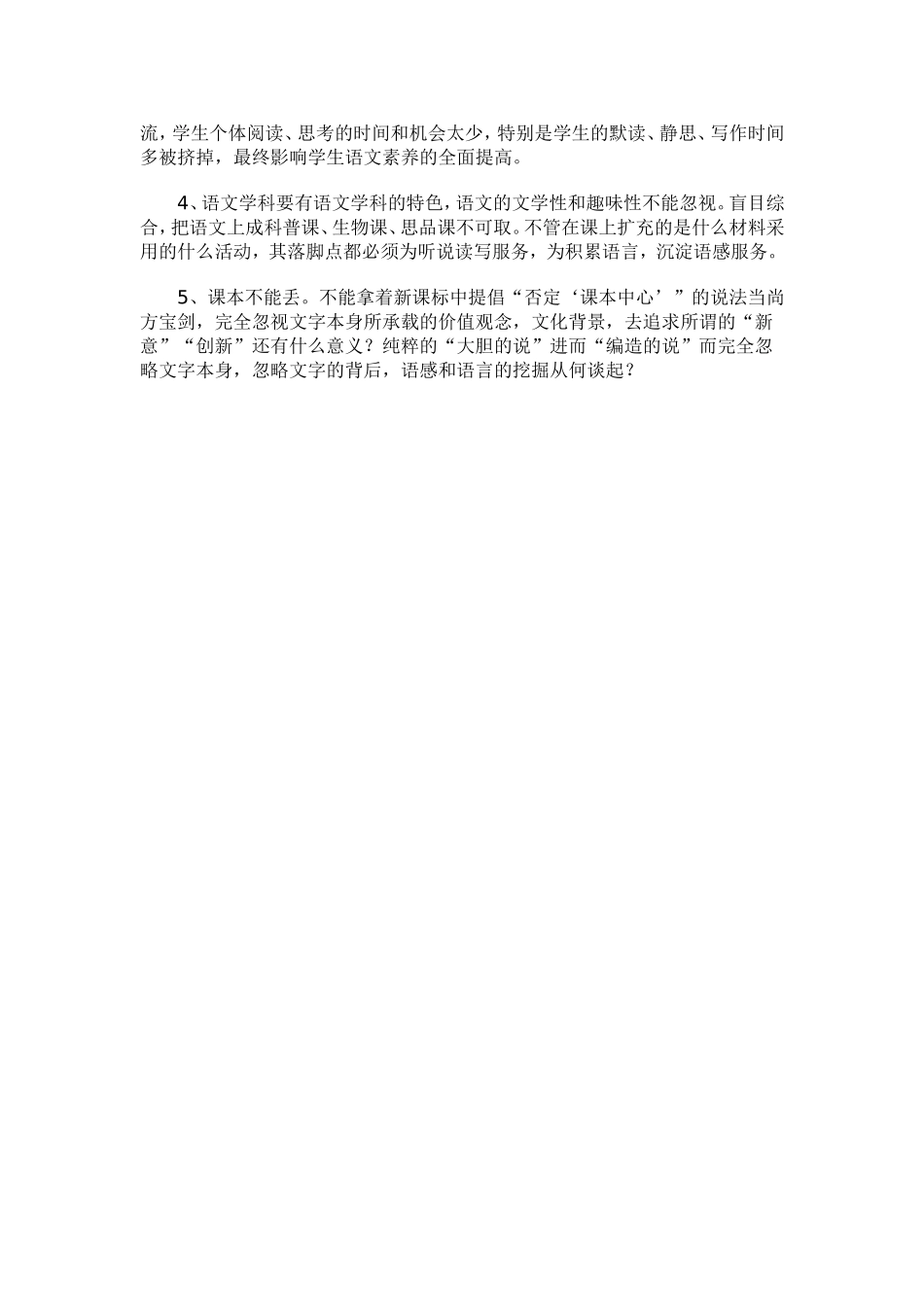 流，学生个体阅读、思考的时间和机会太少，特别是学生的默读、静思、写作时间多被挤掉，最终影响学生语文素养的全面提高。

4、语文学科要有语文学科的特色，语文的文学性和趣味性不能忽视。盲目综合，把语文上成科普课、生物课、思品课不可取。不管在课上扩充的是什么材料采用的什么活动，其落脚点都必须为听说读写服务，为积累语言，沉淀语感服务。

5、课本不能丢。不能拿着新课标中提倡“否定‘课本中心’”的说法当尚方宝剑，完全忽视文字本身所承载的价值观念，文化背景，去追求所谓的“新意”“创新”还有什么意义？纯粹的“大胆的说”进而“编造的说”而完全忽略文字本身，忽略文字的背后，语感和语言的挖掘从何谈起？